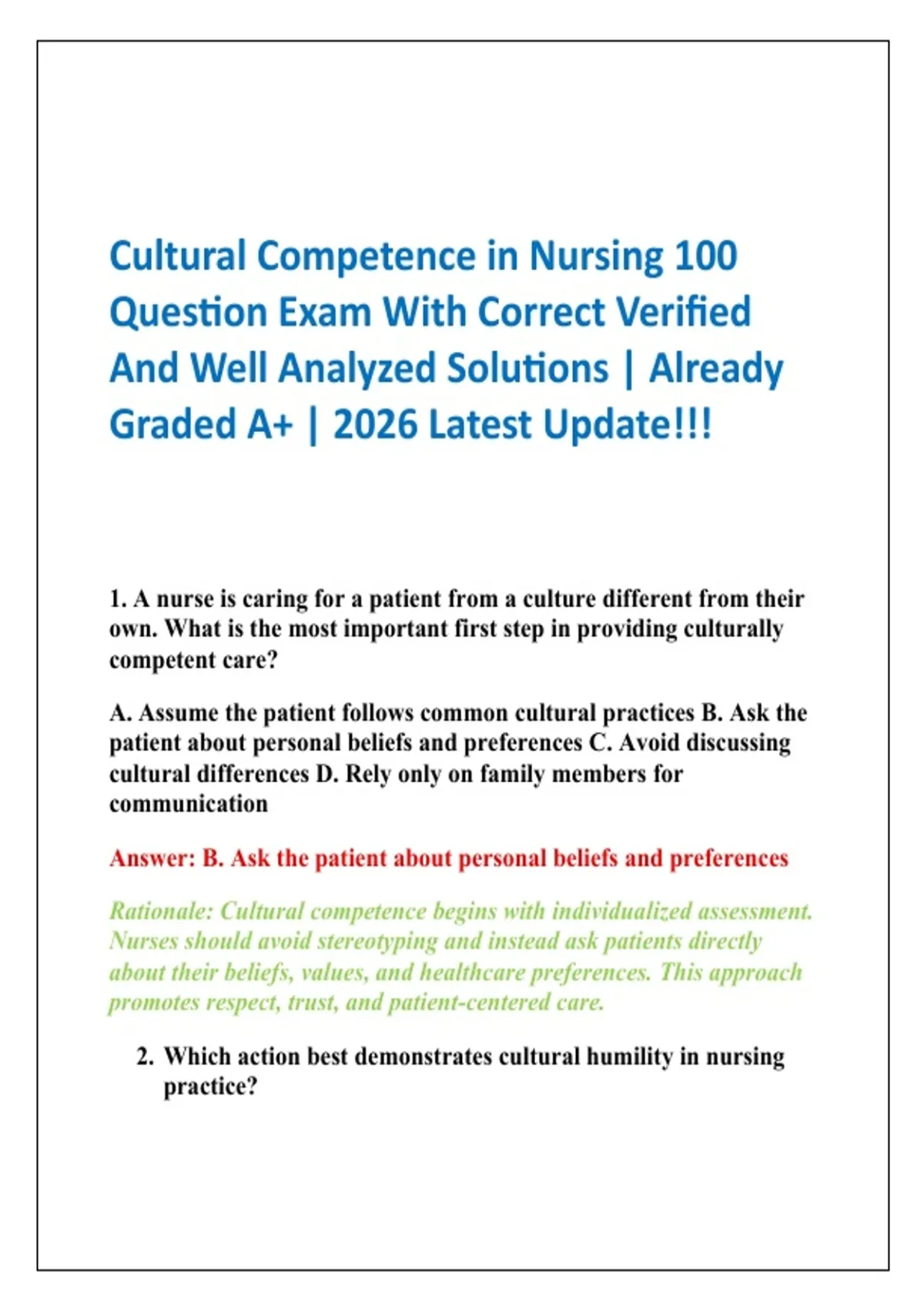 Cultural Competence in Nursing 100 Question Exam With Correct Verified And Well Analyzed Solutions | Already Graded A+ | 2026 Latest Update!!!

1. A nurse is caring for a patient from a culture different from their own. What is the most important first step in providing culturally competent care?

A. Assume the patient follows common cultural practices B. Ask the patient about personal beliefs and preferences C. Avoid discussing cultural differences D. Rely only on family members for communication

Answer: B. Ask the patient about personal beliefs and preferences

Rationale: Cultural competence begins with individualized assessment. Nurses should avoid stereotyping and instead ask patients directly about their beliefs, values, and healthcare preferences. This approach promotes respect, trust, and patient-centered care.

2. Which action best demonstrates cultural humility in nursing practice?